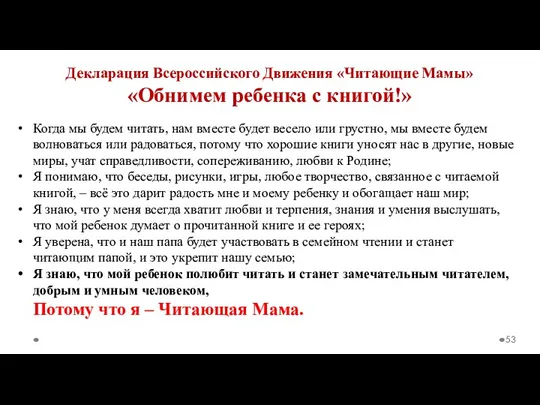 Декларация Всероссийского Движения «Читающие Мамы»
«Обнимем ребенка с книгой!»

• Когда мы будем читать, нам вместе будет весело или грустно, мы вместе будем волноваться или радоваться, потому что хорошие книги уносят нас в другие, новые миры, учат справедливости, сопереживанию, любви к Родине;
• Я понимаю, что беседы, рисунки, игры, любое творчество, связанное с читаемой книгой, – всё это дарит радость мне и моему ребенку и обогащает наш мир;
• Я знаю, что у меня всегда хватит любви и терпения, знания и умения выслушать, что мой ребенок думает о прочитанной книге и ее героях;
• Я уверена, что и наш папа будет участвовать в семейном чтении и станет читающим папой, и это укрепит нашу семью;
• Я знаю, что мой ребенок полюбит читать и станет замечательным читателем, добрым и умным человеком,
Потому что я – Читающая Мама.

53